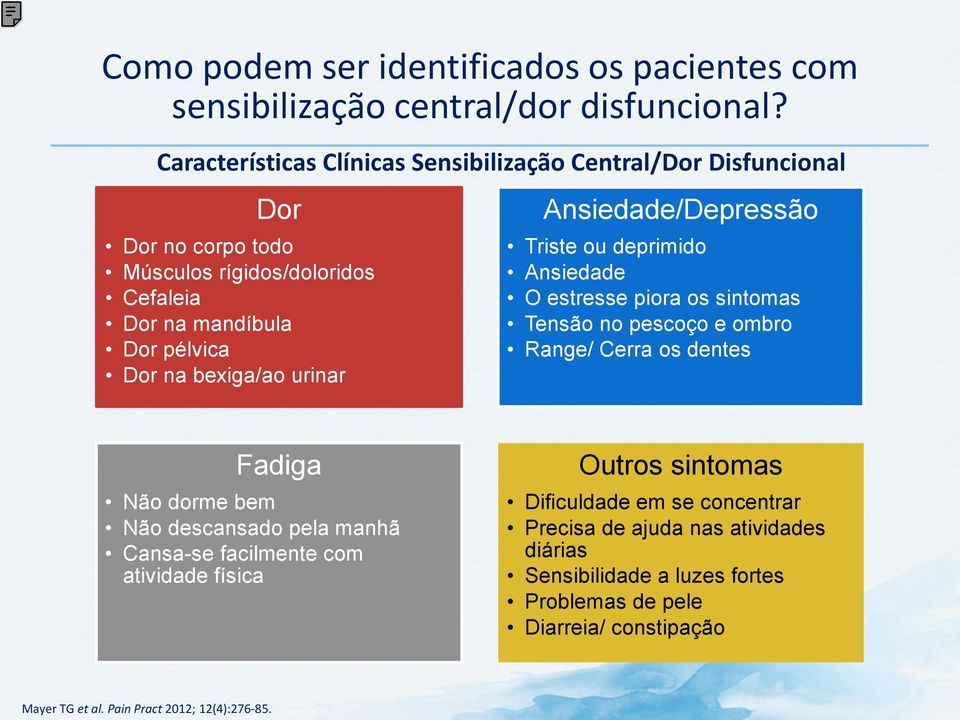 Como podem ser identificados os pacientes com sensibilização central/dor disfuncional?

Características Clínicas Sensibilização Central/Dor Disfuncional

Dor
• Dor no corpo todo
• Músculos rígidos/doloridos
• Cefaleia
• Dor na mandíbula
• Dor pélvica
• Dor na bexiga/ao urinar

Ansiedade/Depressão
• Triste ou deprimido
• Ansiedade
• O estresse piora os sintomas
• Tensão no pescoço e ombro
• Range/ Cerra os dentes

Fadiga
• Não dorme bem
• Não descansado pela manhã
• Cansa-se facilmente com atividade física

Outros sintomas
• Dificuldade em se concentrar
• Precisa de ajuda nas atividades diárias
• Sensibilidade a luzes fortes
• Problemas de pele
• Diarreia/ constipação

Mayer TG et al. Pain Pract 2012; 12(4):276-85.